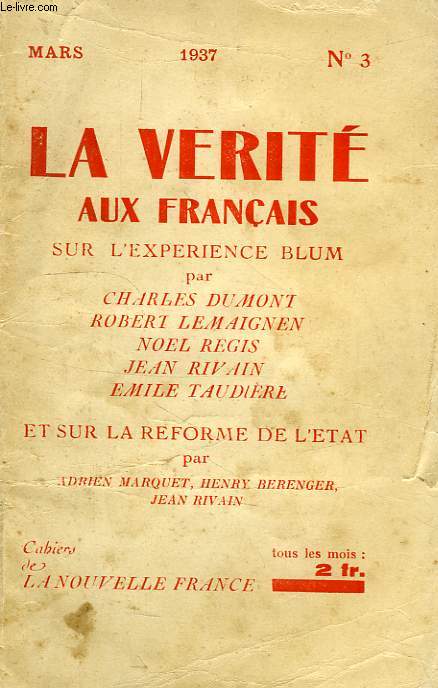 Le-livre.com

MARS 1937 N° 3

LA VERITÉ
AUX FRANÇAIS

SUR L'EXPERIENCE BLUM
par
CHARLES DUMONT
ROBERT LEMAIGNEN
NOEL REGIS
JEAN RIVAIN
EMILE TAUDIÈRE

ET SUR LA REFORME DE L'ETAT
par
ADRIEN MARQUET, HENRY BERENGER,
JEAN RIVAIN

Cahiers de LA NOUVELLE FRANCE

tous les mois :
2 fr.